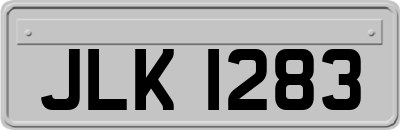 JLK 1283